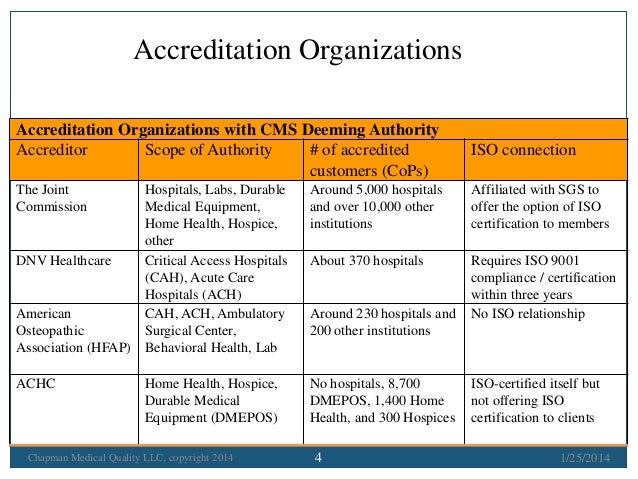 Accreditation Organizations

| Accreditation Organizations with CMS Deeming Authority | | | |
|---|---|---|---|
| Accreditor | Scope of Authority | # of accredited customers (CoPs) | ISO connection |
| The Joint Commission | Hospitals, Labs, Durable Medical Equipment, Home Health, Hospice, other | Around 5,000 hospitals and over 10,000 other institutions | Affiliated with SGS to offer the option of ISO certification to members |
| DNV Healthcare | Critical Access Hospitals (CAH), Acute Care Hospitals (ACH) | About 370 hospitals | Requires ISO 9001 compliance / certification within three years |
| American Osteopathic Association (HFAP) | CAH, ACH, Ambulatory Surgical Center, Behavioral Health, Lab | Around 230 hospitals and 200 other institutions | No ISO relationship |
| ACHC | Home Health, Hospice, Durable Medical Equipment (DMEPOS) | No hospitals, 8,700 DMEPOS, 1,400 Home Health, and 300 Hospices | ISO-certified itself but not offering ISO certification to clients |

Chapman Medical Quality LLC, copyright 2014 4 1/25/2014